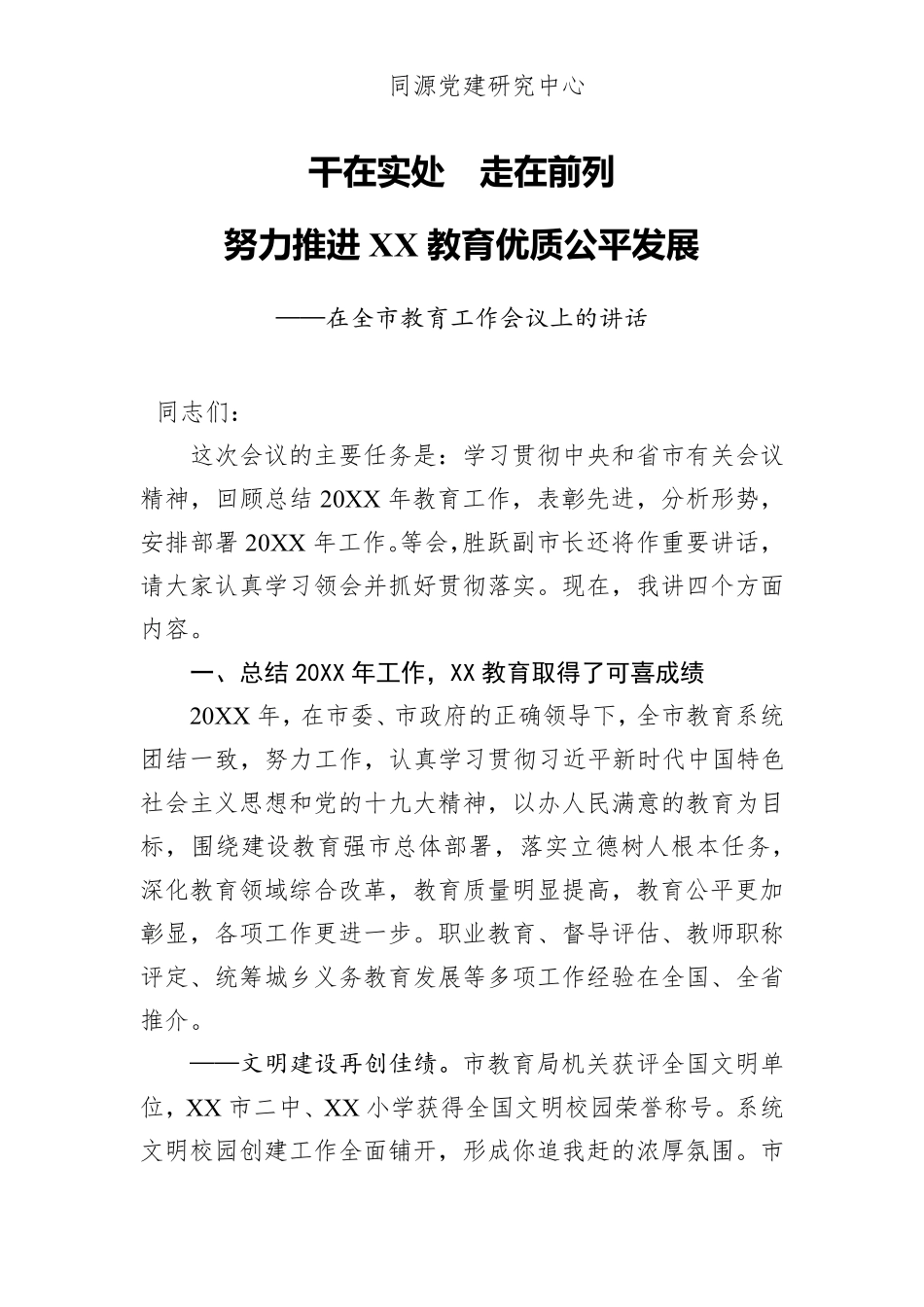 同源党建研究中心

干在实处　走在前列

努力推进 XX 教育优质公平发展

——在全市教育工作会议上的讲话

同志们：

这次会议的主要任务是：学习贯彻中央和省市有关会议精神，回顾总结 20XX 年教育工作，表彰先进，分析形势，安排部署 20XX 年工作。等会，胜跃副市长还将作重要讲话，请大家认真学习领会并抓好贯彻落实。现在，我讲四个方面内容。

一、总结 20XX 年工作，XX 教育取得了可喜成绩

20XX 年，在市委、市政府的正确领导下，全市教育系统团结一致，努力工作，认真学习贯彻习近平新时代中国特色社会主义思想和党的十九大精神，以办人民满意的教育为目标，围绕建设教育强市总体部署，落实立德树人根本任务，深化教育领域综合改革，教育质量明显提高，教育公平更加彰显，各项工作更进一步。职业教育、督导评估、教师职称评定、统筹城乡义务教育发展等多项工作经验在全国、全省推介。

——文明建设再创佳绩。市教育局机关获评全国文明单位，XX 市二中、XX 小学获得全国文明校园荣誉称号。系统文明校园创建工作全面铺开，形成你追我赶的浓厚氛围。市